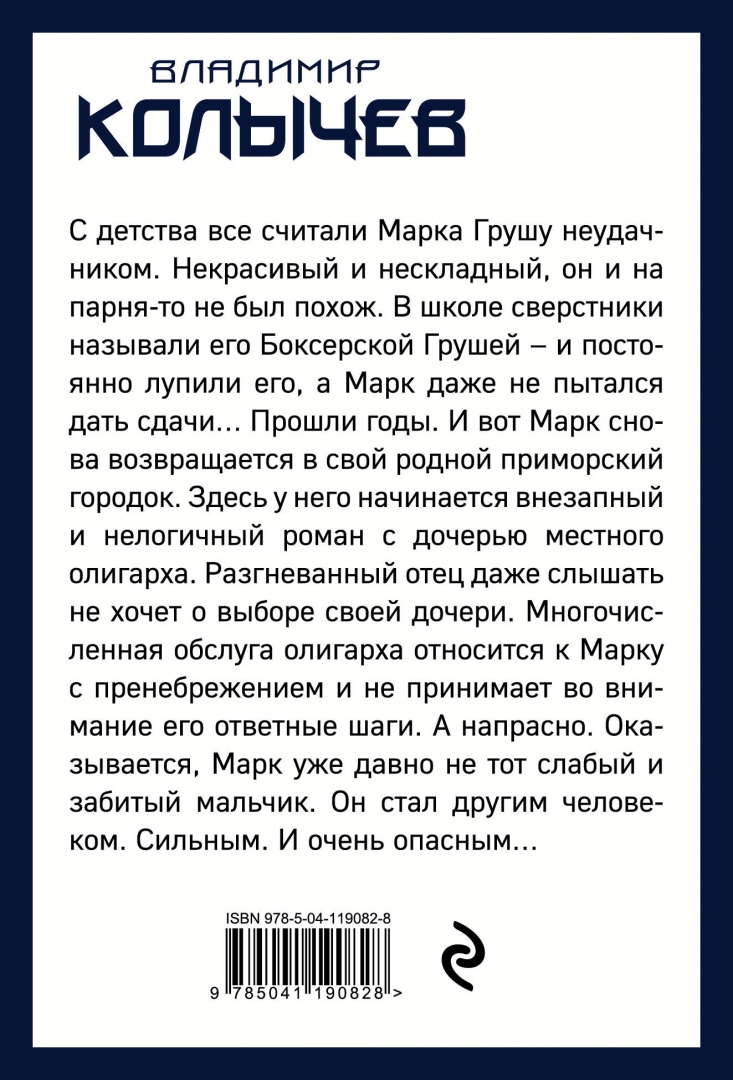 ВЛАДИМИР
КОЛЫЧЕВ

С детства все считали Марка Грушу неудачником. Некрасивый и нескладный, он и на парня-то не был похож. В школе сверстники называли его Боксерской Грушей – и постоянно лупили его, а Марк даже не пытался дать сдачи… Прошли годы. И вот Марк снова возвращается в свой родной приморский городок. Здесь у него начинается внезапный и нелогичный роман с дочерью местного олигарха. Разгневанный отец даже слышать не хочет о выборе своей дочери. Многочисленная обслуга олигарха относится к Марку с пренебрежением и не принимает во внимание его ответные шаги. А напрасно. Оказывается, Марк уже давно не тот слабый и забитый мальчик. Он стал другим человеком. Сильным. И очень опасным…

ISBN 978-5-04-119082-8

9 785041 190828 >